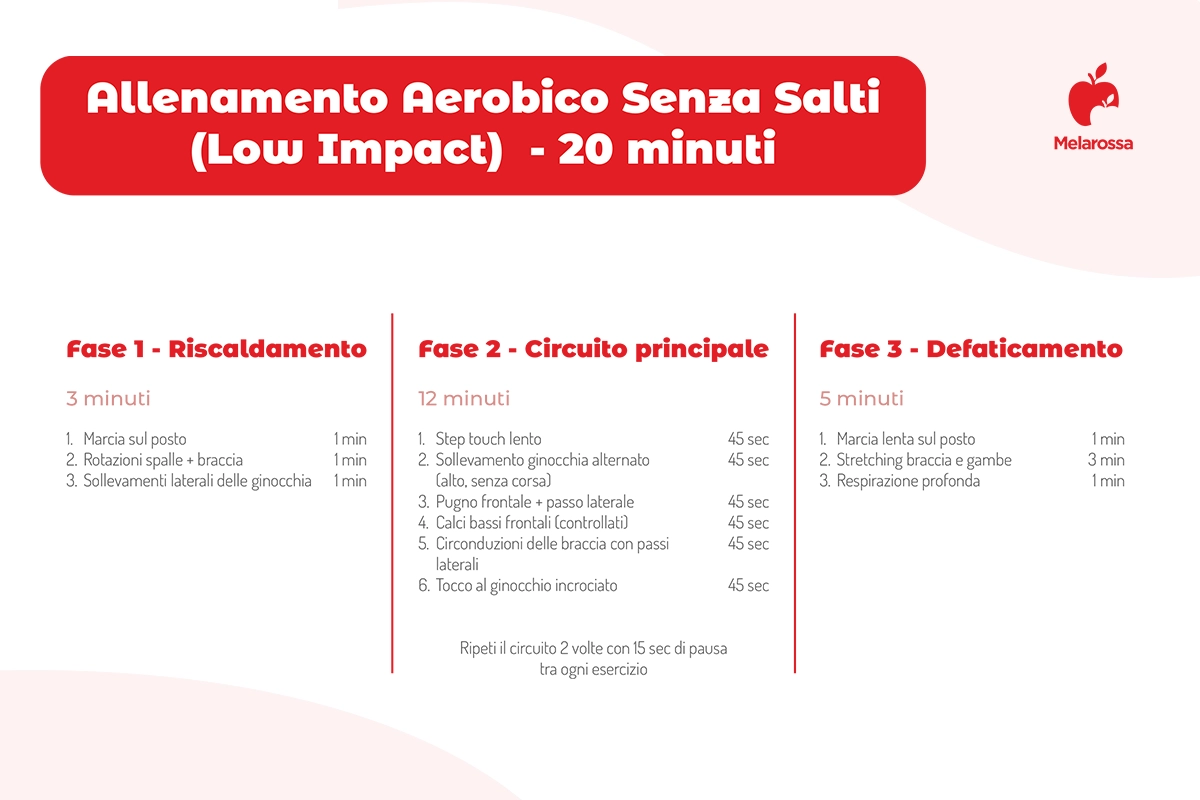 Allenamento Aerobico Senza Salti (Low Impact) - 20 minuti

Melarossa

Fase 1 - Riscaldamento

3 minuti

1. Marcia sul posto 1 min
2. Rotazioni spalle + braccia 1 min
3. Sollevamenti laterali delle ginocchia 1 min

Fase 2 - Circuito principale

12 minuti

1. Step touch lento 45 sec
2. Sollevamento ginocchia alternato (alto, senza corsa) 45 sec
3. Pugno frontale + passo laterale 45 sec
4. Calci bassi frontali (controllati) 45 sec
5. Circonduzioni delle braccia con passi laterali 45 sec
6. Tocco al ginocchio incrociato 45 sec

Ripeti il circuito 2 volte con 15 sec di pausa tra ogni esercizio

Fase 3 - Defaticamento

5 minuti

1. Marcia lenta sul posto 1 min
2. Stretching braccia e gambe 3 min
3. Respirazione profonda 1 min